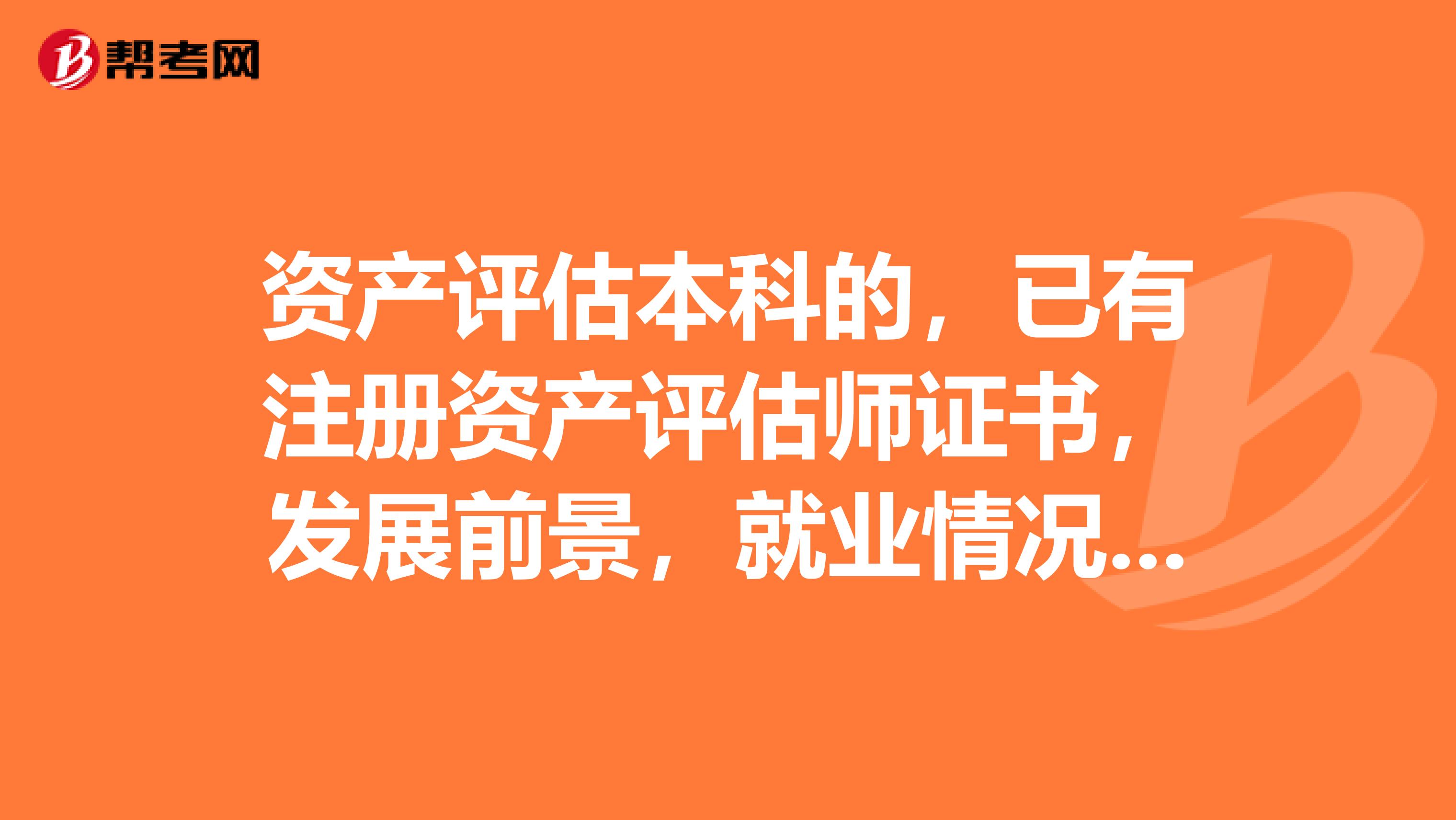 帮考网

资产评估本科的，已有注册资产评估师证书，发展前景，就业情况...